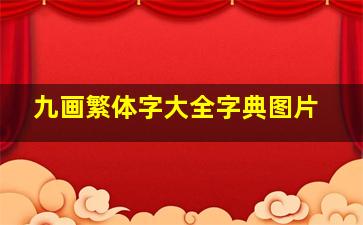 九画繁体字大全字典图片